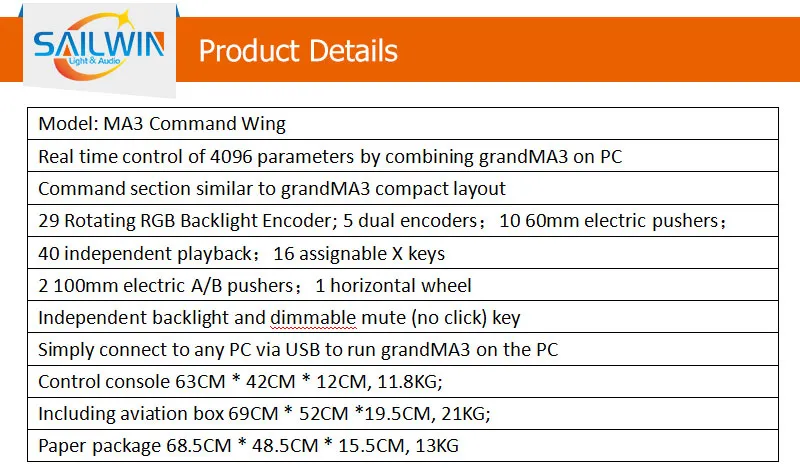 SAILWIN
Light & Audio

Product Details

| Model: MA3 Command Wing |
|---|
| Real time control of 4096 parameters by combining grandMA3 on PC |
| Command section similar to grandMA3 compact layout |
| 29 Rotating RGB Backlight Encoder; 5 dual encoders； 10 60mm electric pushers； |
| 40 independent playback； 16 assignable X keys |
| 2 100mm electric A/B pushers； 1 horizontal wheel |
| Independent backlight and dimmable mute (no click) key |
| Simply connect to any PC via USB to run grandMA3 on the PC |
| Control console 63CM * 42CM * 12CM, 11.8KG; |
| Including aviation box 69CM * 52CM *19.5CM, 21KG; |
| Paper package 68.5CM * 48.5CM * 15.5CM, 13KG |